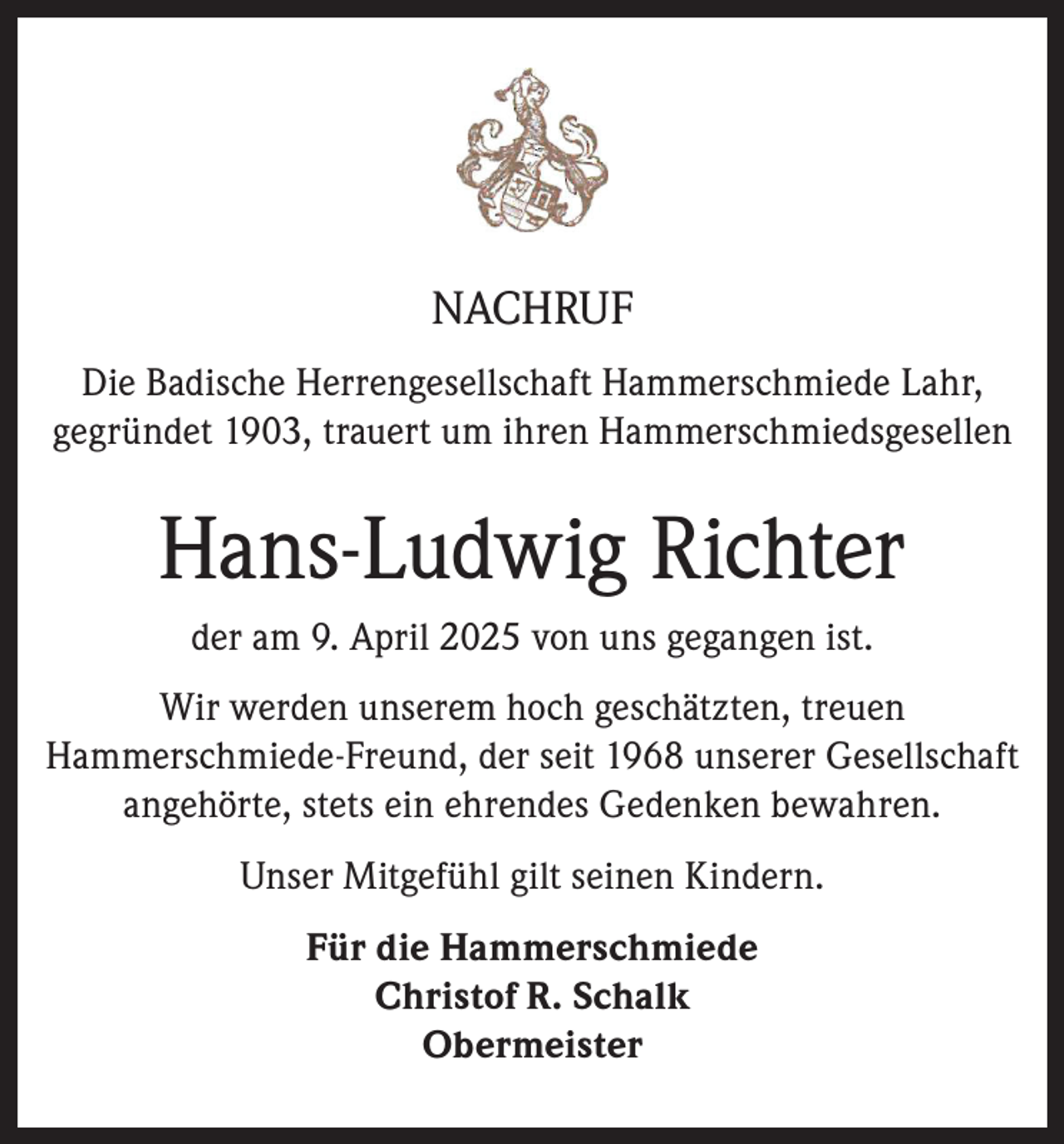 NACHRUF

Die Badische Herrengesellschaft Hammerschmiede Lahr, gegründet 1903, trauert um ihren Hammerschmiedsgesellen

Hans-Ludwig Richter

der am 9. April 2025 von uns gegangen ist.

Wir werden unserem hoch geschätzten, treuen Hammerschmiede-Freund, der seit 1968 unserer Gesellschaft angehörte, stets ein ehrendes Gedenken bewahren.

Unser Mitgefühl gilt seinen Kindern.

Für die Hammerschmiede
Christof R. Schalk
Obermeister